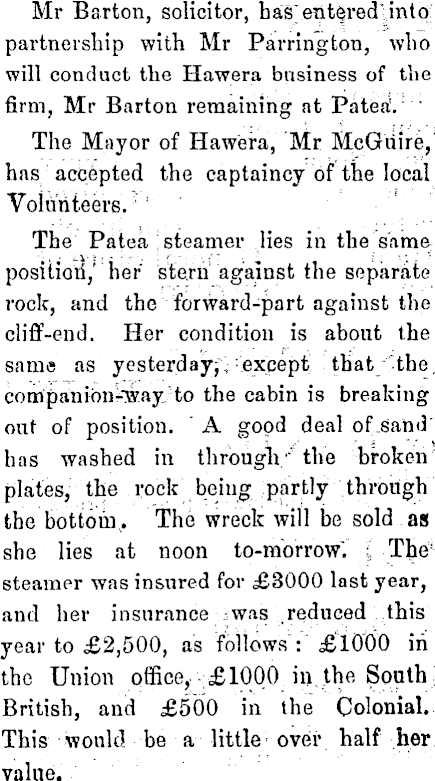 Mr Barton, solicitor, has entered into partnership with Mr Parrington, who will conduct the Hawera business of the firm, Mr Barton remaining at Patea.

The Mayor of Hawera, Mr McGuire, has accepted the captaincy of the local Volunteers.

The Patea steamer lies in the same position, her stern against the separate rock, and the forward-part against the cliff-end. Her condition is about the same as yesterday, except that the companion-way to the cabin is breaking out of position. A good deal of sand has washed in through the broken plates, the rock being partly through the bottom. The wreck will be sold as she lies at noon to-morrow. The steamer was insured for £3000 last year, and her insurance was reduced this year to £2,500, as follows: £1000 in the Union office, £1000 in the South British, and £500 in the Colonial. This would be a little over half her value.